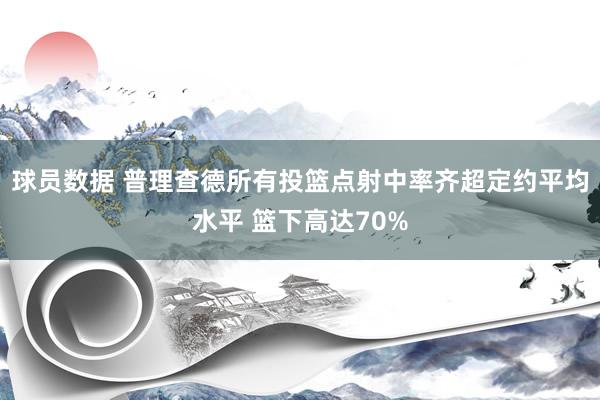 球员数据 普理查德所有投篮点射中率齐超定约平均水平 篮下高达70%